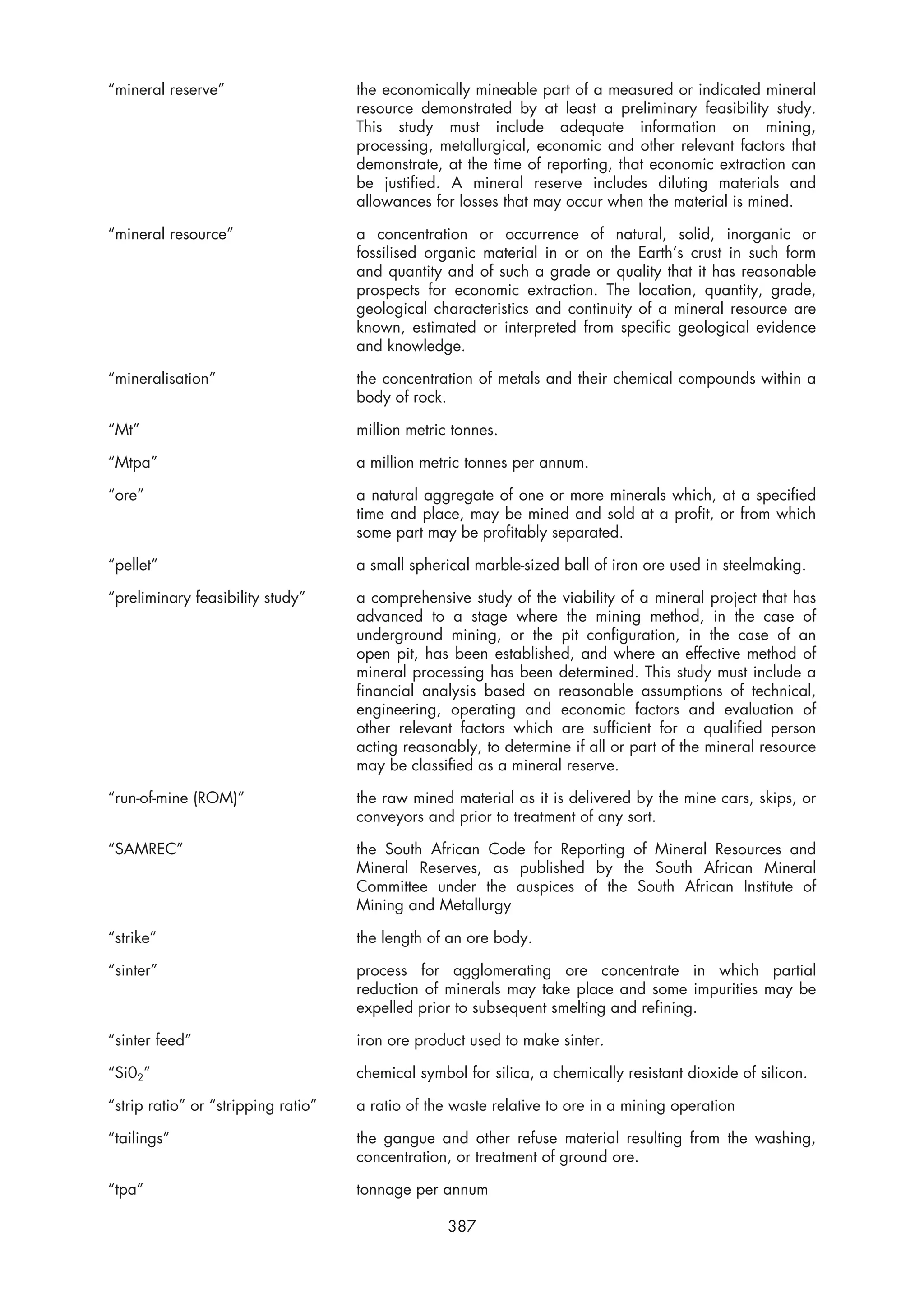 "mineral reserve" the economically mineable part of a measured or indicated mineral resource demonstrated by at least a preliminary feasibility study. This study must include adequate information on mining, processing, metallurgical, economic and other relevant factors that demonstrate, at the time of reporting, that economic extraction can be justified. A mineral reserve includes diluting materials and allowances for losses that may occur when the material is mined.

"mineral resource" a concentration or occurrence of natural, solid, inorganic or fossilised organic material in or on the Earth's crust in such form and quantity and of such a grade or quality that it has reasonable prospects for economic extraction. The location, quantity, grade, geological characteristics and continuity of a mineral resource are known, estimated or interpreted from specific geological evidence and knowledge.

"mineralisation" the concentration of metals and their chemical compounds within a body of rock.

"Mt" million metric tonnes.

"Mtpa" a million metric tonnes per annum.

"ore" a natural aggregate of one or more minerals which, at a specified time and place, may be mined and sold at a profit, or from which some part may be profitably separated.

"pellet" a small spherical marble-sized ball of iron ore used in steelmaking.

"preliminary feasibility study" a comprehensive study of the viability of a mineral project that has advanced to a stage where the mining method, in the case of underground mining, or the pit configuration, in the case of an open pit, has been established, and where an effective method of mineral processing has been determined. This study must include a financial analysis based on reasonable assumptions of technical, engineering, operating and economic factors and evaluation of other relevant factors which are sufficient for a qualified person acting reasonably, to determine if all or part of the mineral resource may be classified as a mineral reserve.

"run-of-mine (ROM)" the raw mined material as it is delivered by the mine cars, skips, or conveyors and prior to treatment of any sort.

"SAMREC" the South African Code for Reporting of Mineral Resources and Mineral Reserves, as published by the South African Mineral Committee under the auspices of the South African Institute of Mining and Metallurgy

"strike" the length of an ore body.

"sinter" process for agglomerating ore concentrate in which partial reduction of minerals may take place and some impurities may be expelled prior to subsequent smelting and refining.

"sinter feed" iron ore product used to make sinter.

"$Si0_2$" chemical symbol for silica, a chemically resistant dioxide of silicon.

"strip ratio" or "stripping ratio" a ratio of the waste relative to ore in a mining operation

"tailings" the gangue and other refuse material resulting from the washing, concentration, or treatment of ground ore.

"tpa" tonnage per annum

387